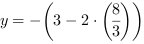 $y = -\left(3 - 2 \cdot \left(\frac{8}{3}\right)\right)$